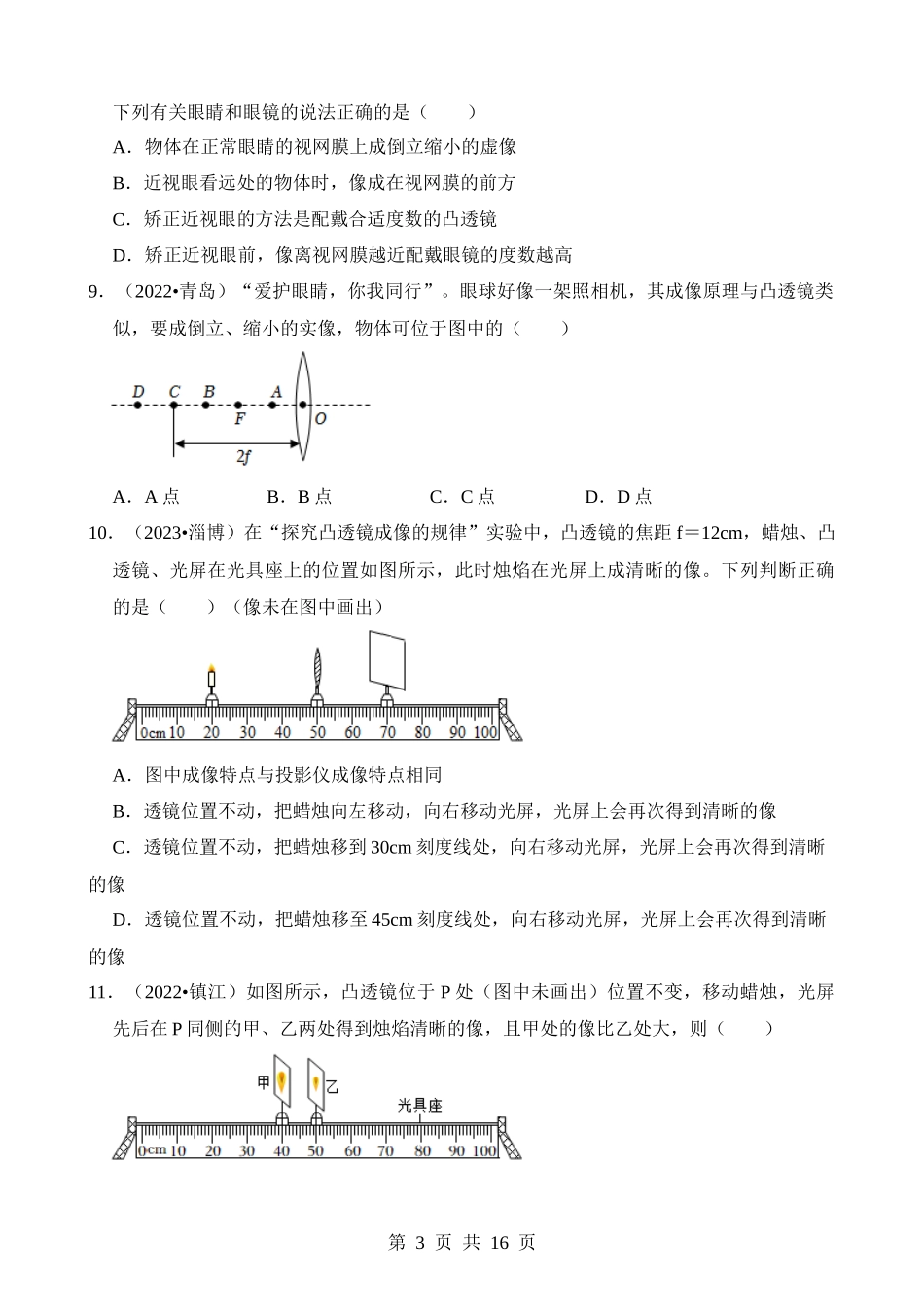 下列有关眼睛和眼镜的说法正确的是（　　）

A．物体在正常眼睛的视网膜上成倒立缩小的虚像

B．近视眼看远处的物体时，像成在视网膜的前方

C．矫正近视眼的方法是配戴合适度数的凸透镜

D．矫正近视眼前，像离视网膜越近配戴眼镜的度数越高

9．（2022•青岛）“爱护眼睛，你我同行”。眼球好像一架照相机，其成像原理与凸透镜类似，要成倒立、缩小的实像，物体可位于图中的（　　）

D　C　B　A　F　O　2f

A．A 点　　B．B 点　　C．C 点　　D．D 点

10．（2023•淄博）在“探究凸透镜成像的规律”实验中，凸透镜的焦距 f＝12cm，蜡烛、凸透镜、光屏在光具座上的位置如图所示，此时烛焰在光屏上成清晰的像。下列判断正确的是（　　）（像未在图中画出）

0cm 10 20 30 40 50 60 70 80 90 100

A．图中成像特点与投影仪成像特点相同

B．透镜位置不动，把蜡烛向左移动，向右移动光屏，光屏上会再次得到清晰的像

C．透镜位置不动，把蜡烛移到 30cm 刻度线处，向右移动光屏，光屏上会再次得到清晰的像

D．透镜位置不动，把蜡烛移至 45cm 刻度线处，向右移动光屏，光屏上会再次得到清晰的像

11．（2022•镇江）如图所示，凸透镜位于 P 处（图中未画出）位置不变，移动蜡烛，光屏先后在 P 同侧的甲、乙两处得到烛焰清晰的像，且甲处的像比乙处大，则（　　）

甲　乙　光具座

0cm 10 20 30 40 50 60 70 80 90 100

第 3 页 共 16 页